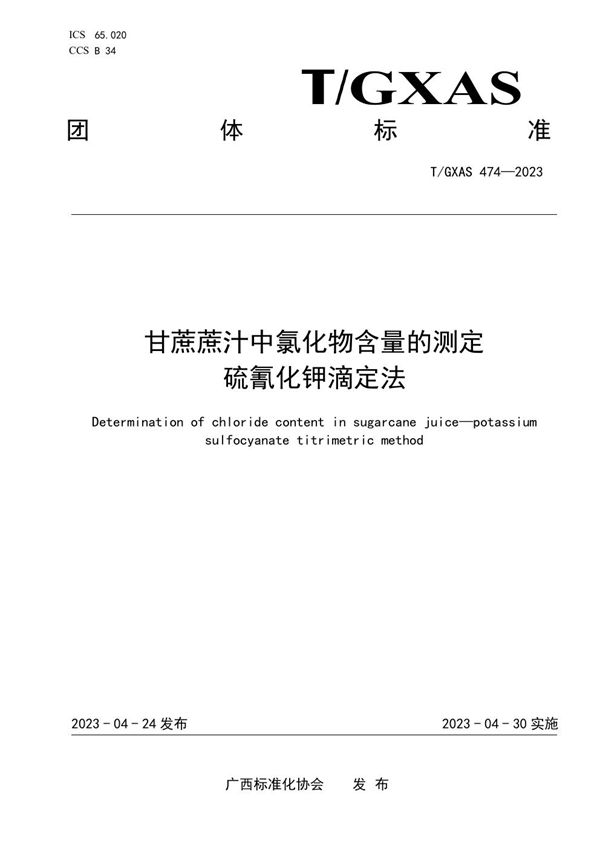 ICS 65.020
CCS B 34

T/GXAS

团　体　标　准

T/GXAS 474—2023

甘蔗蔗汁中氯化物含量的测定
硫氰化钾滴定法

Determination of chloride content in sugarcane juice—potassium sulfocyanate titrimetric method

2023 - 04 - 24 发布

2023 - 04 - 30 实施

广西标准化协会　发 布